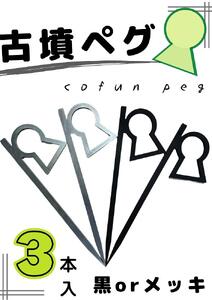 古墳ペグ

cofun peg

3本入

黒orメッキ